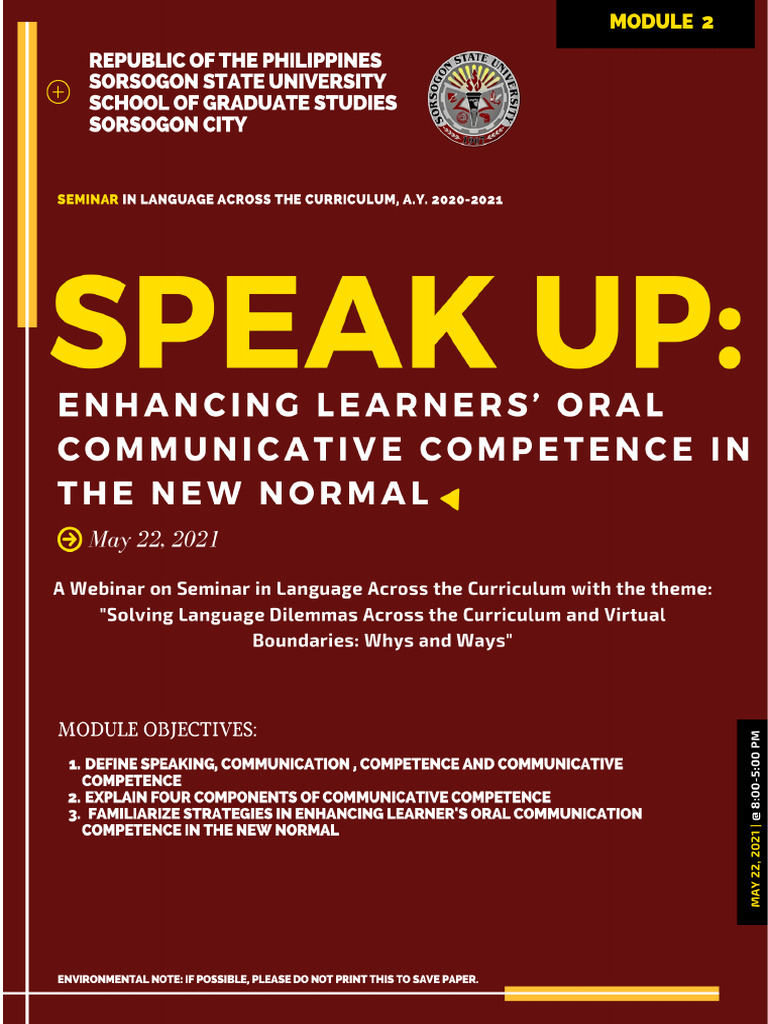 MODULE 2

REPUBLIC OF THE PHILIPPINES
SORSOGON STATE UNIVERSITY
SCHOOL OF GRADUATE STUDIES
SORSOGON CITY

SEMINAR IN LANGUAGE ACROSS THE CURRICULUM, A.Y. 2020-2021

SPEAK UP:

ENHANCING LEARNERS' ORAL COMMUNICATIVE COMPETENCE IN THE NEW NORMAL

May 22, 2021

A Webinar on Seminar in Language Across the Curriculum with the theme: "Solving Language Dilemmas Across the Curriculum and Virtual Boundaries: Whys and Ways"

MODULE OBJECTIVES:

1. DEFINE SPEAKING, COMMUNICATION , COMPETENCE AND COMMUNICATIVE COMPETENCE
2. EXPLAIN FOUR COMPONENTS OF COMMUNICATIVE COMPETENCE
3. FAMILIARIZE STRATEGIES IN ENHANCING LEARNER'S ORAL COMMUNICATION COMPETENCE IN THE NEW NORMAL

MAY 22, 2021 | @ 8:00-5:00 PM

ENVIRONMENTAL NOTE: IF POSSIBLE, PLEASE DO NOT PRINT THIS TO SAVE PAPER.